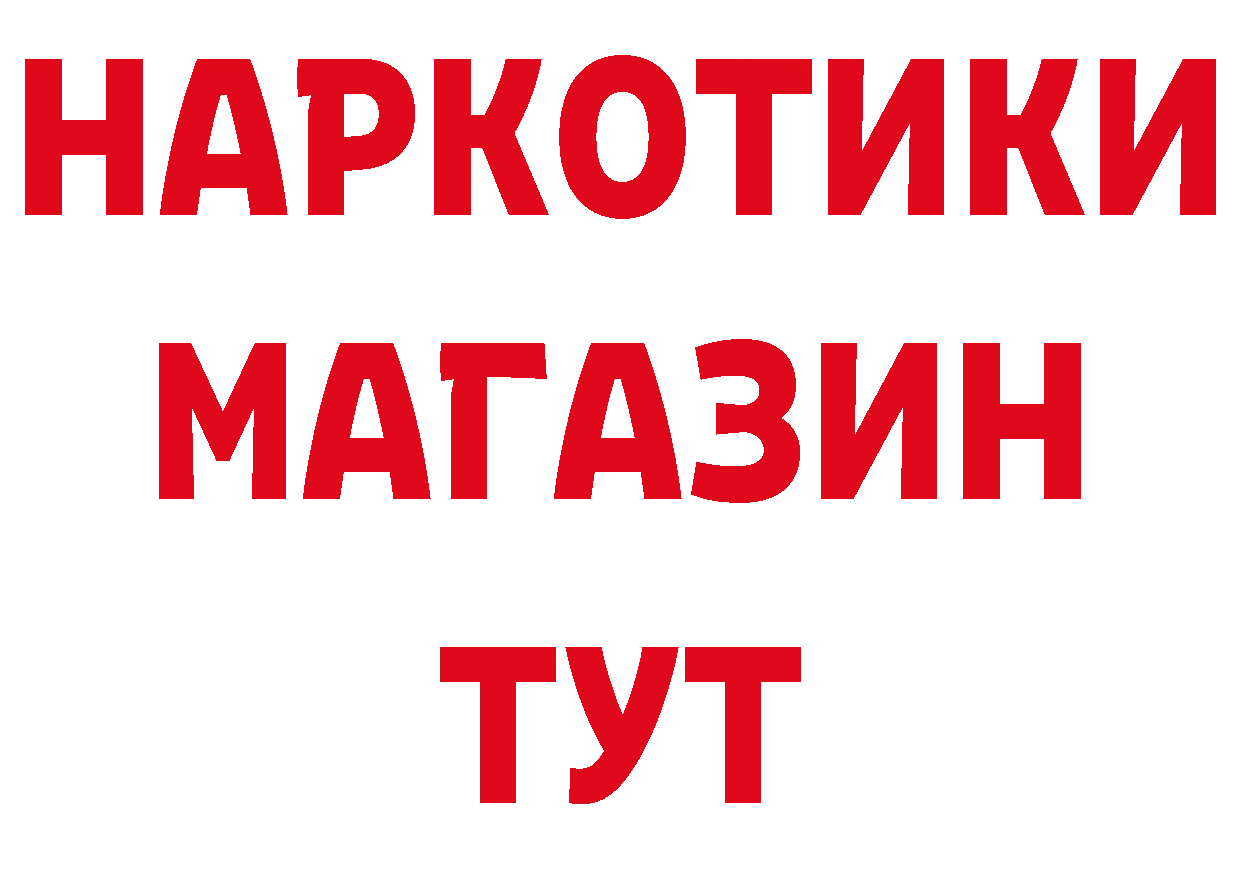 НАРКОТИКИ
МАГАЗИН
ТУТ